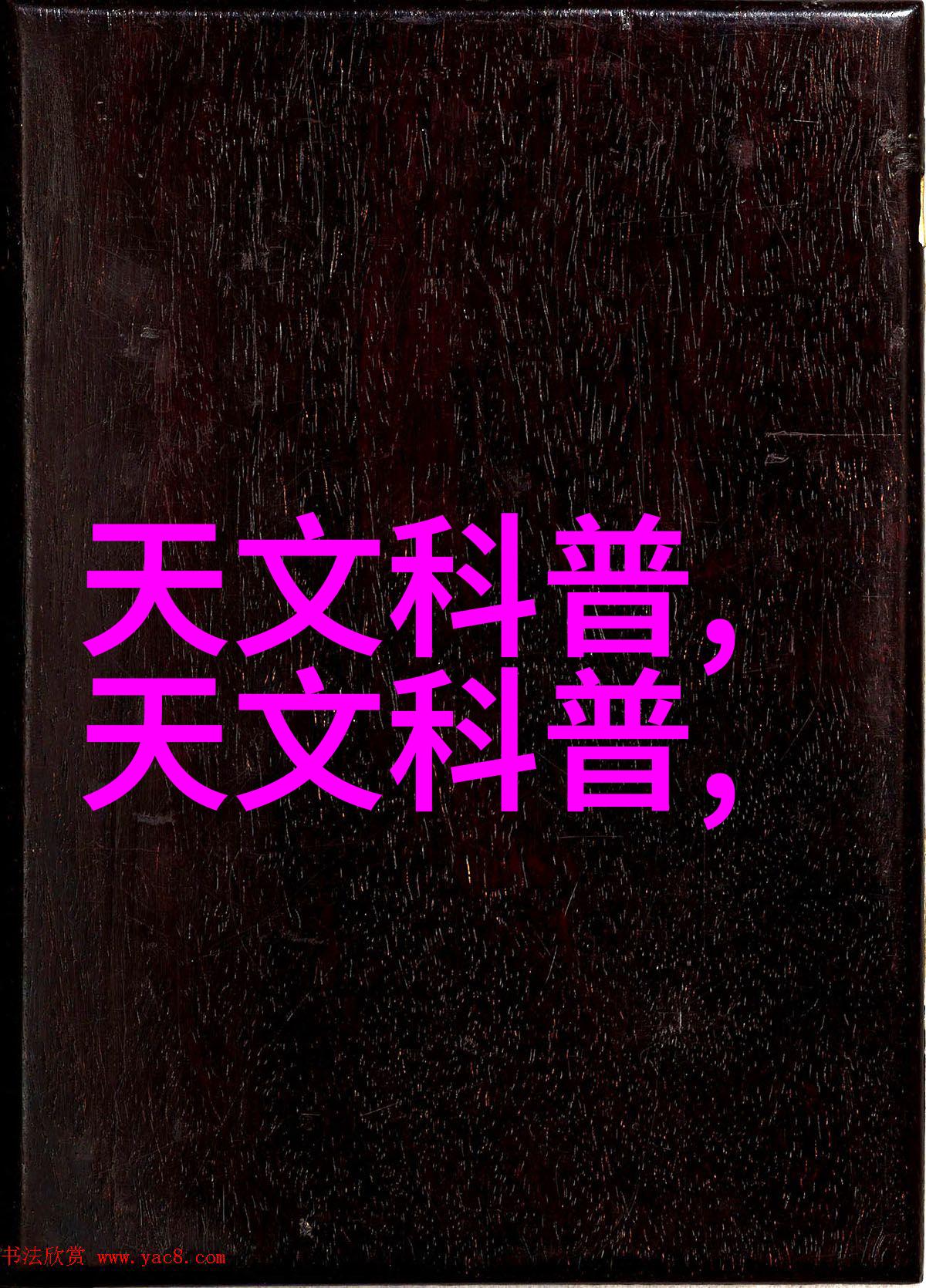 天文科普,
天文科普,

书法欣赏 www.yac8.com